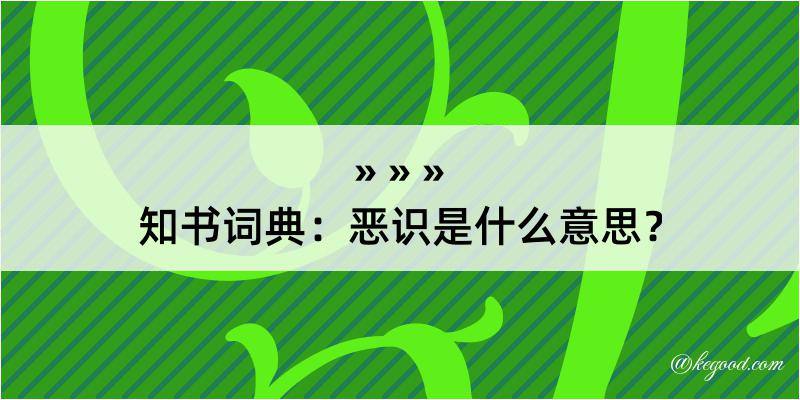 » » »
知书词典：恶识是什么意思？

@kegood.com